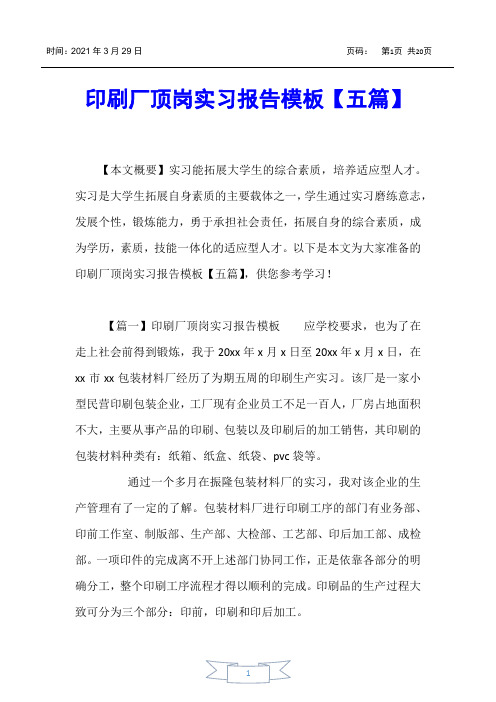 时间：2021 年 3 月 29 日　　　　　　　　　　　　　　　　　　页码：　第1页 共20页

印刷厂顶岗实习报告模板【五篇】

【本文概要】实习能拓展大学生的综合素质，培养适应型人才。实习是大学生拓展自身素质的主要载体之一，学生通过实习磨练意志，发展个性，锻炼能力，勇于承担社会责任，拓展自身的综合素质，成为学历，素质，技能一体化的适应型人才。以下是本文为大家准备的印刷厂顶岗实习报告模板【五篇】，供您参考学习！

【篇一】印刷厂顶岗实习报告模板　　应学校要求，也为了在走上社会前得到锻炼，我于 20xx 年 x 月 x 日至 20xx 年 x 月 x 日，在 xx 市 xx 包装材料厂经历了为期五周的印刷生产实习。该厂是一家小型民营印刷包装企业，工厂现有企业员工不足一百人，厂房占地面积不大，主要从事产品的印刷、包装以及印刷后的加工销售，其印刷的包装材料种类有：纸箱、纸盒、纸袋、pvc 袋等。

通过一个多月在振隆包装材料厂的实习，我对该企业的生产管理有了一定的了解。包装材料厂进行印刷工序的部门有业务部、印前工作室、制版部、生产部、大检部、工艺部、印后加工部、成检部。一项印件的完成离不开上述部门协同工作，正是依靠各部分的明确分工，整个印刷工序流程才得以顺利的完成。印刷品的生产过程大致可分为三个部分：印前，印刷和印后加工。

1